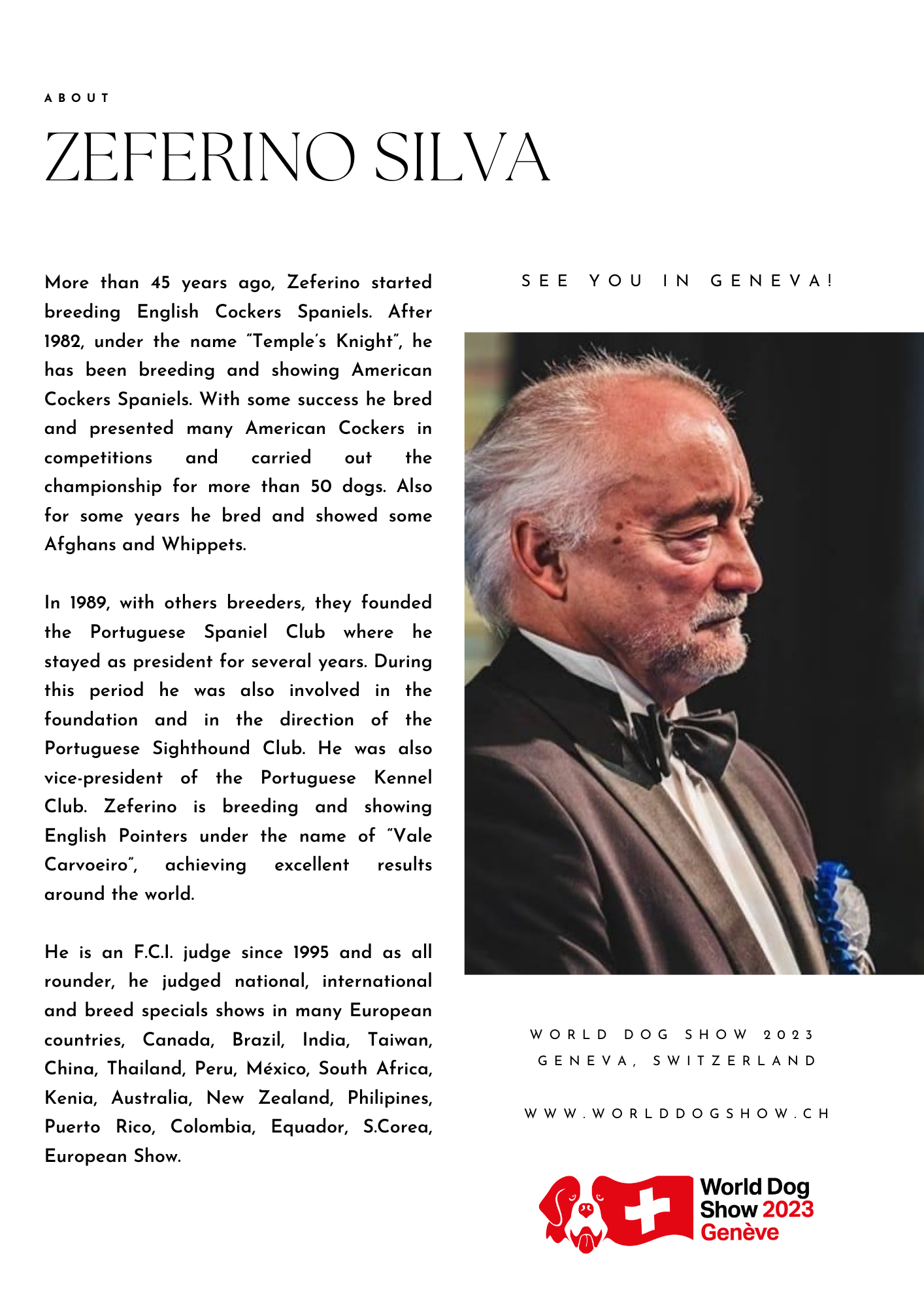 ABOUT

ZEFERINO SILVA

More than 45 years ago, Zeferino started breeding English Cockers Spaniels. After 1982, under the name "Temple's Knight", he has been breeding and showing American Cockers Spaniels. With some success he bred and presented many American Cockers in competitions and carried out the championship for more than 50 dogs. Also for some years he bred and showed some Afghans and Whippets.

In 1989, with others breeders, they founded the Portuguese Spaniel Club where he stayed as president for several years. During this period he was also involved in the foundation and in the direction of the Portuguese Sighthound Club. He was also vice-president of the Portuguese Kennel Club. Zeferino is breeding and showing English Pointers under the name of "Vale Carvoeiro", achieving excellent results around the world.

He is an F.C.I. judge since 1995 and as all rounder, he judged national, international and breed specials shows in many European countries, Canada, Brazil, India, Taiwan, China, Thailand, Peru, México, South Africa, Kenia, Australia, New Zealand, Philipines, Puerto Rico, Colombia, Equador, S.Corea, European Show.

SEE YOU IN GENEVA!

WORLD DOG SHOW 2023
GENEVA, SWITZERLAND

WWW.WORLDDOGSHOW.CH

World Dog Show 2023 Genève